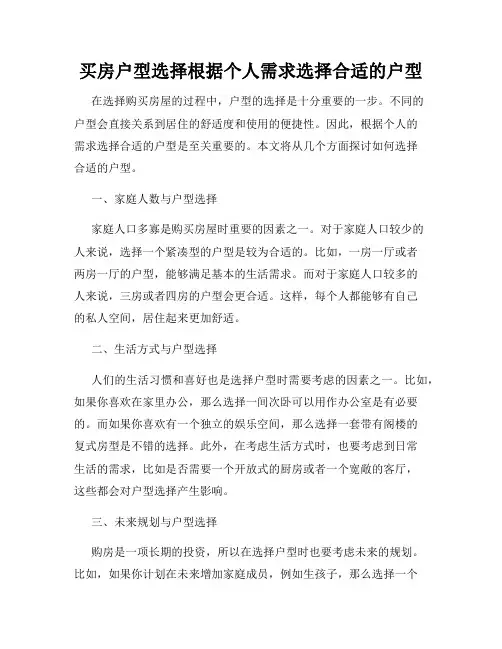 买房户型选择根据个人需求选择合适的户型

在选择购买房屋的过程中，户型的选择是十分重要的一步。不同的户型会直接关系到居住的舒适度和使用的便捷性。因此，根据个人的需求选择合适的户型是至关重要的。本文将从几个方面探讨如何选择合适的户型。

一、家庭人数与户型选择

家庭人口多寡是购买房屋时重要的因素之一。对于家庭人口较少的人来说，选择一个紧凑型的户型是较为合适的。比如，一房一厅或者两房一厅的户型，能够满足基本的生活需求。而对于家庭人口较多的人来说，三房或者四房的户型会更合适。这样，每个人都能够有自己的私人空间，居住起来更加舒适。

二、生活方式与户型选择

人们的生活习惯和喜好也是选择户型时需要考虑的因素之一。比如，如果你喜欢在家里办公，那么选择一间次卧可以用作办公室是有必要的。而如果你喜欢有一个独立的娱乐空间，那么选择一套带有阁楼的复式房型是不错的选择。此外，在考虑生活方式时，也要考虑到日常生活的需求，比如是否需要一个开放式的厨房或者一个宽敞的客厅，这些都会对户型选择产生影响。

三、未来规划与户型选择

购房是一项长期的投资，所以在选择户型时也要考虑未来的规划。比如，如果你计划在未来增加家庭成员，例如生孩子，那么选择一个